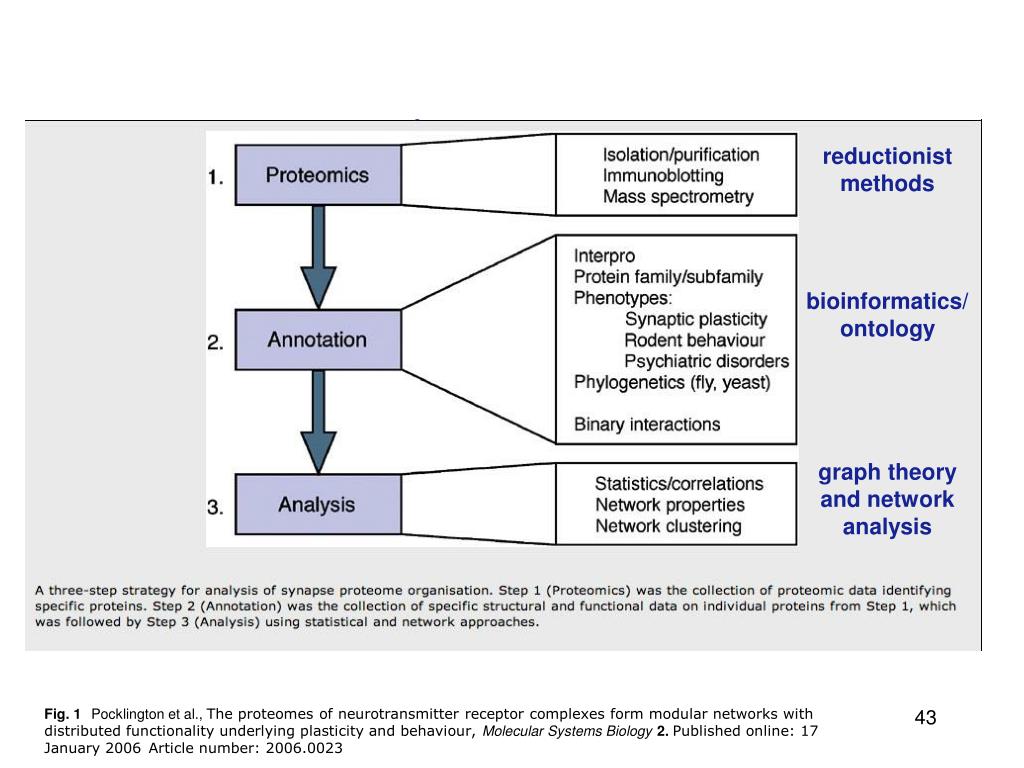 1. Proteomics

Isolation/purification
Immunoblotting
Mass spectrometry

reductionist methods

2. Annotation

Interpro
Protein family/subfamily
Phenotypes:
Synaptic plasticity
Rodent behaviour
Psychiatric disorders
Phylogenetics (fly, yeast)

Binary interactions

bioinformatics/ ontology

3. Analysis

Statistics/correlations
Network properties
Network clustering

graph theory and network analysis

A three-step strategy for analysis of synapse proteome organisation. Step 1 (Proteomics) was the collection of proteomic data identifying specific proteins. Step 2 (Annotation) was the collection of specific structural and functional data on individual proteins from Step 1, which was followed by Step 3 (Analysis) using statistical and network approaches.

Fig. 1 Pocklington et al., The proteomes of neurotransmitter receptor complexes form modular networks with distributed functionality underlying plasticity and behaviour, Molecular Systems Biology 2. Published online: 17 January 2006 Article number: 2006.0023

43